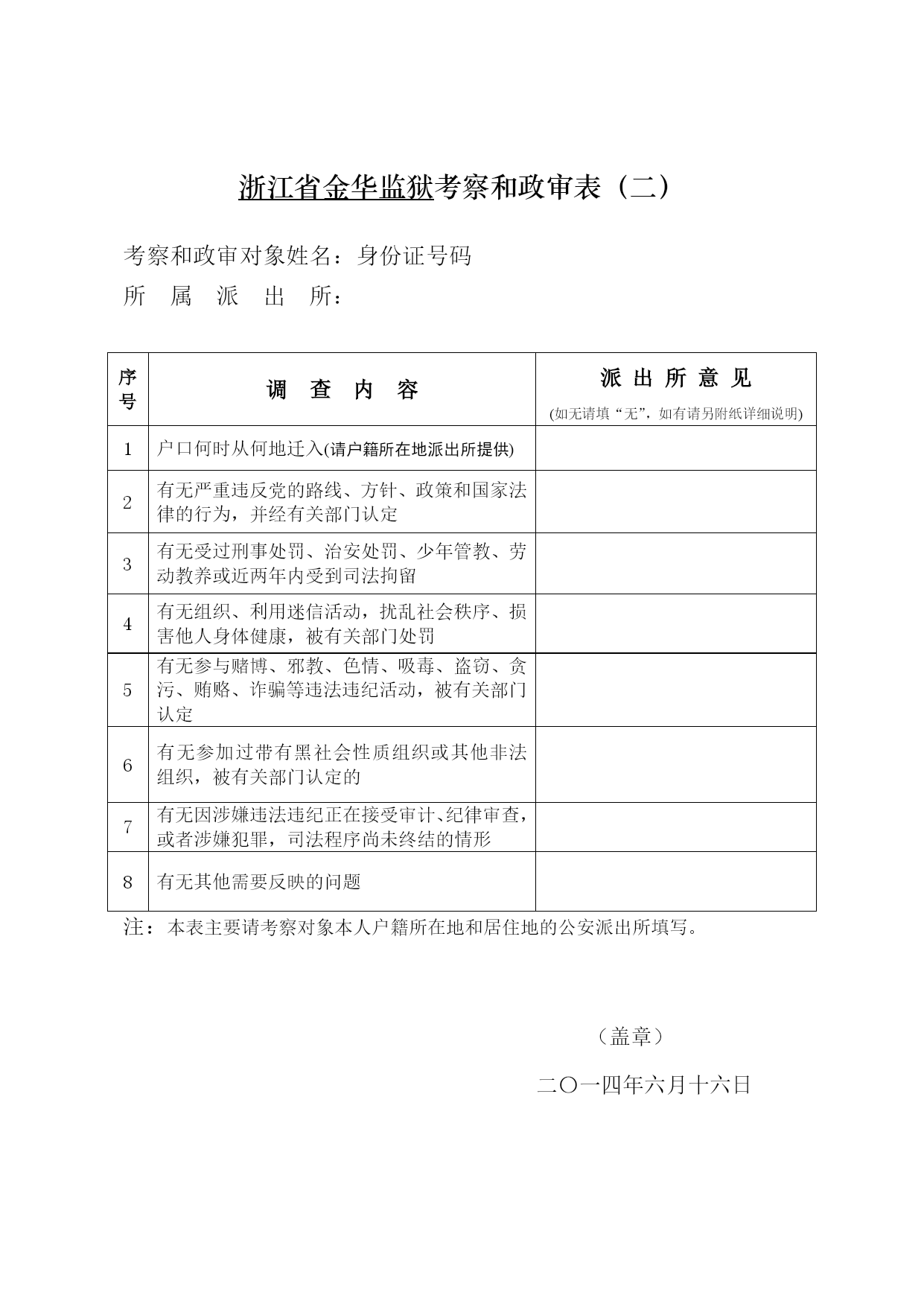 浙江省金华监狱考察和政审表（二）

考察和政审对象姓名：身份证号码

所 属 派 出 所：

| 序号 | 调 查 内 容 | 派 出 所 意 见 (如无请填“无”，如有请另附纸详细说明) |
|---|---|---|
| 1 | 户口何时从何地迁入(请户籍所在地派出所提供) | |
| 2 | 有无严重违反党的路线、方针、政策和国家法律的行为，并经有关部门认定 | |
| 3 | 有无受过刑事处罚、治安处罚、少年管教、劳动教养或近两年内受到司法拘留 | |
| 4 | 有无组织、利用迷信活动，扰乱社会秩序、损害他人身体健康，被有关部门处罚 | |
| 5 | 有无参与赌博、邪教、色情、吸毒、盗窃、贪污、贿赂、诈骗等违法违纪活动，被有关部门认定 | |
| 6 | 有无参加过带有黑社会性质组织或其他非法组织，被有关部门认定的 | |
| 7 | 有无因涉嫌违法违纪正在接受审计、纪律审查，或者涉嫌犯罪，司法程序尚未终结的情形 | |
| 8 | 有无其他需要反映的问题 | |

注：本表主要请考察对象本人户籍所在地和居住地的公安派出所填写。

（盖章）

二〇一四年六月十六日